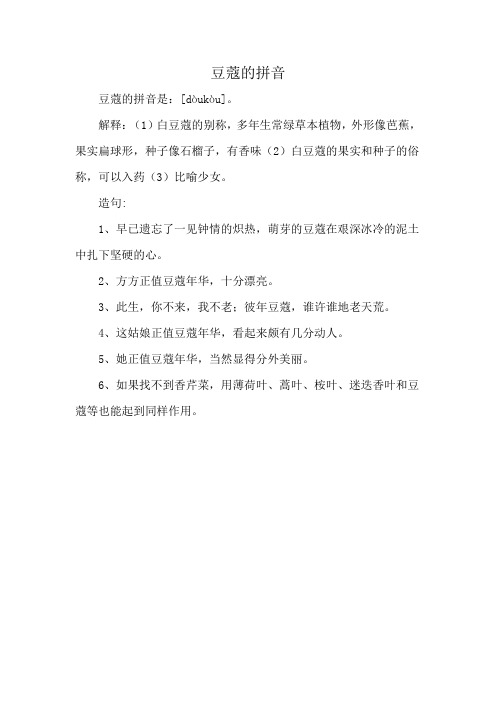 豆蔻的拼音

豆蔻的拼音是：[dòukòu]。

解释：（1）白豆蔻的别称，多年生常绿草本植物，外形像芭蕉，果实扁球形，种子像石榴子，有香味（2）白豆蔻的果实和种子的俗称，可以入药（3）比喻少女。

造句:

1、早已遗忘了一见钟情的炽热，萌芽的豆蔻在艰深冰冷的泥土中扎下坚硬的心。

2、方方正值豆蔻年华，十分漂亮。

3、此生，你不来，我不老；彼年豆蔻，谁许谁地老天荒。

4、这姑娘正值豆蔻年华，看起来颇有几分动人。

5、她正值豆蔻年华，当然显得分外美丽。

6、如果找不到香芹菜，用薄荷叶、蒿叶、桉叶、迷迭香叶和豆蔻等也能起到同样作用。